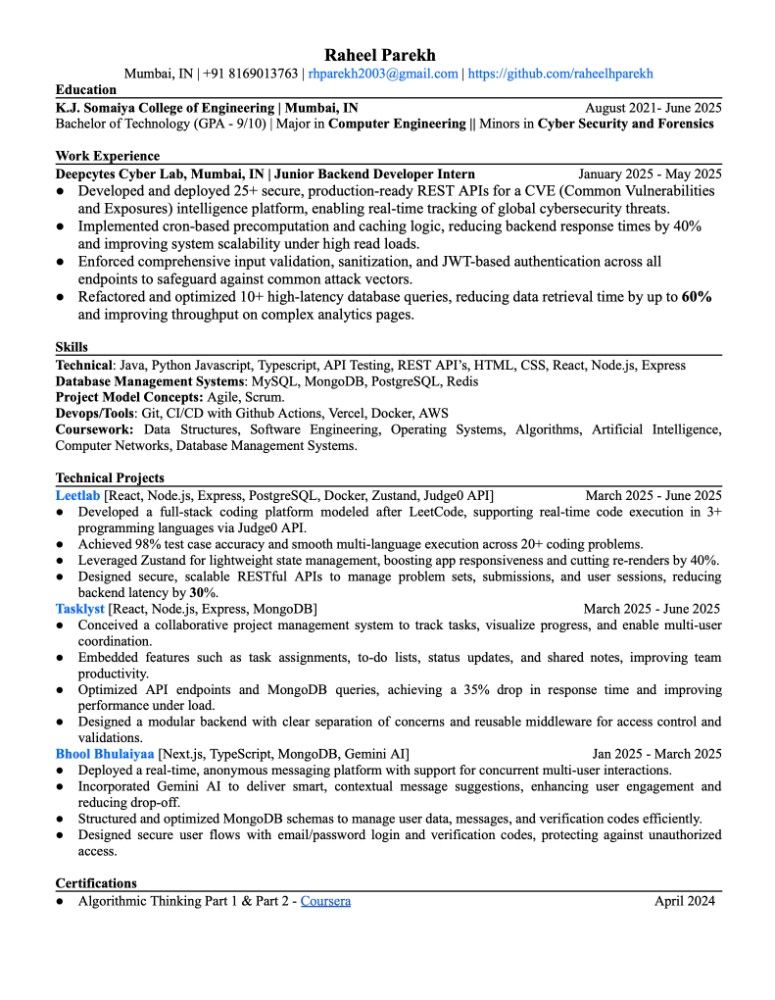 Raheel Parekh
Mumbai, IN | +91 8169013763 | rhparekh2003@gmail.com | https://github.com/raheelhparekh

Education
K.J. Somaiya College of Engineering | Mumbai, IN August 2021- June 2025
Bachelor of Technology (GPA - 9/10) | Major in Computer Engineering || Minors in Cyber Security and Forensics

Work Experience
Deepcytes Cyber Lab, Mumbai, IN | Junior Backend Developer Intern January 2025 - May 2025
• Developed and deployed 25+ secure, production-ready REST APIs for a CVE (Common Vulnerabilities and Exposures) intelligence platform, enabling real-time tracking of global cybersecurity threats.
• Implemented cron-based precomputation and caching logic, reducing backend response times by 40% and improving system scalability under high read loads.
• Enforced comprehensive input validation, sanitization, and JWT-based authentication across all endpoints to safeguard against common attack vectors.
• Refactored and optimized 10+ high-latency database queries, reducing data retrieval time by up to 60% and improving throughput on complex analytics pages.

Skills
Technical: Java, Python Javascript, Typescript, API Testing, REST API's, HTML, CSS, React, Node.js, Express
Database Management Systems: MySQL, MongoDB, PostgreSQL, Redis
Project Model Concepts: Agile, Scrum.
Devops/Tools: Git, CI/CD with Github Actions, Vercel, Docker, AWS
Coursework: Data Structures, Software Engineering, Operating Systems, Algorithms, Artificial Intelligence, Computer Networks, Database Management Systems.

Technical Projects
Leetlab [React, Node.js, Express, PostgreSQL, Docker, Zustand, Judge0 API] March 2025 - June 2025
• Developed a full-stack coding platform modeled after LeetCode, supporting real-time code execution in 3+ programming languages via Judge0 API.
• Achieved 98% test case accuracy and smooth multi-language execution across 20+ coding problems.
• Leveraged Zustand for lightweight state management, boosting app responsiveness and cutting re-renders by 40%.
• Designed secure, scalable RESTful APIs to manage problem sets, submissions, and user sessions, reducing backend latency by 30%.
Tasklyst [React, Node.js, Express, MongoDB] March 2025 - June 2025
• Conceived a collaborative project management system to track tasks, visualize progress, and enable multi-user coordination.
• Embedded features such as task assignments, to-do lists, status updates, and shared notes, improving team productivity.
• Optimized API endpoints and MongoDB queries, achieving a 35% drop in response time and improving performance under load.
• Designed a modular backend with clear separation of concerns and reusable middleware for access control and validations.
Bhool Bhulaiyaa [Next.js, TypeScript, MongoDB, Gemini AI] Jan 2025 - March 2025
• Deployed a real-time, anonymous messaging platform with support for concurrent multi-user interactions.
• Incorporated Gemini AI to deliver smart, contextual message suggestions, enhancing user engagement and reducing drop-off.
• Structured and optimized MongoDB schemas to manage user data, messages, and verification codes efficiently.
• Designed secure user flows with email/password login and verification codes, protecting against unauthorized access.

Certifications
• Algorithmic Thinking Part 1 & Part 2 - Coursera April 2024